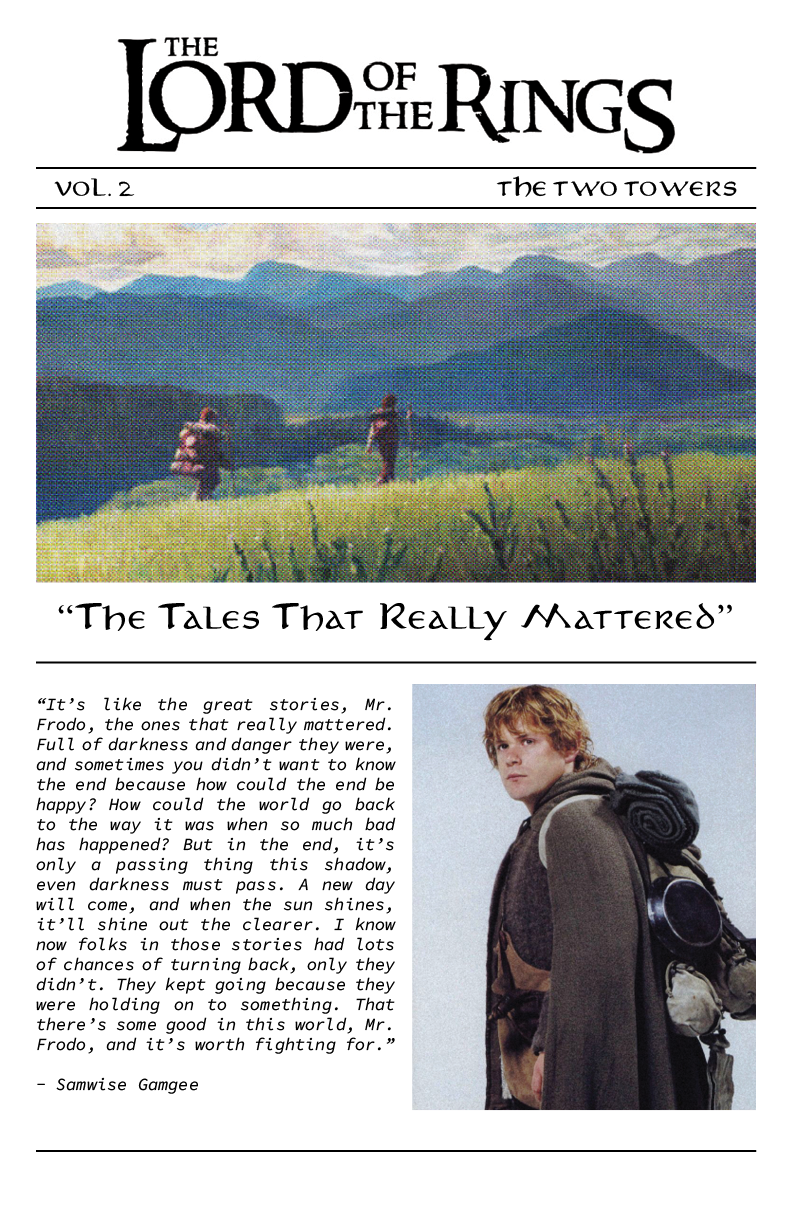 THE LORD OF THE RINGS

VOL. 2

THE TWO TOWERS

"The Tales That Really Mattered"

"It's like the great stories, Mr. Frodo, the ones that really mattered. Full of darkness and danger they were, and sometimes you didn't want to know the end because how could the end be happy? How could the world go back to the way it was when so much bad has happened? But in the end, it's only a passing thing this shadow, even darkness must pass. A new day will come, and when the sun shines, it'll shine out the clearer. I know now folks in those stories had lots of chances of turning back, only they didn't. They kept going because they were holding on to something. That there's some good in this world, Mr. Frodo, and it's worth fighting for."

- Samwise Gamgee